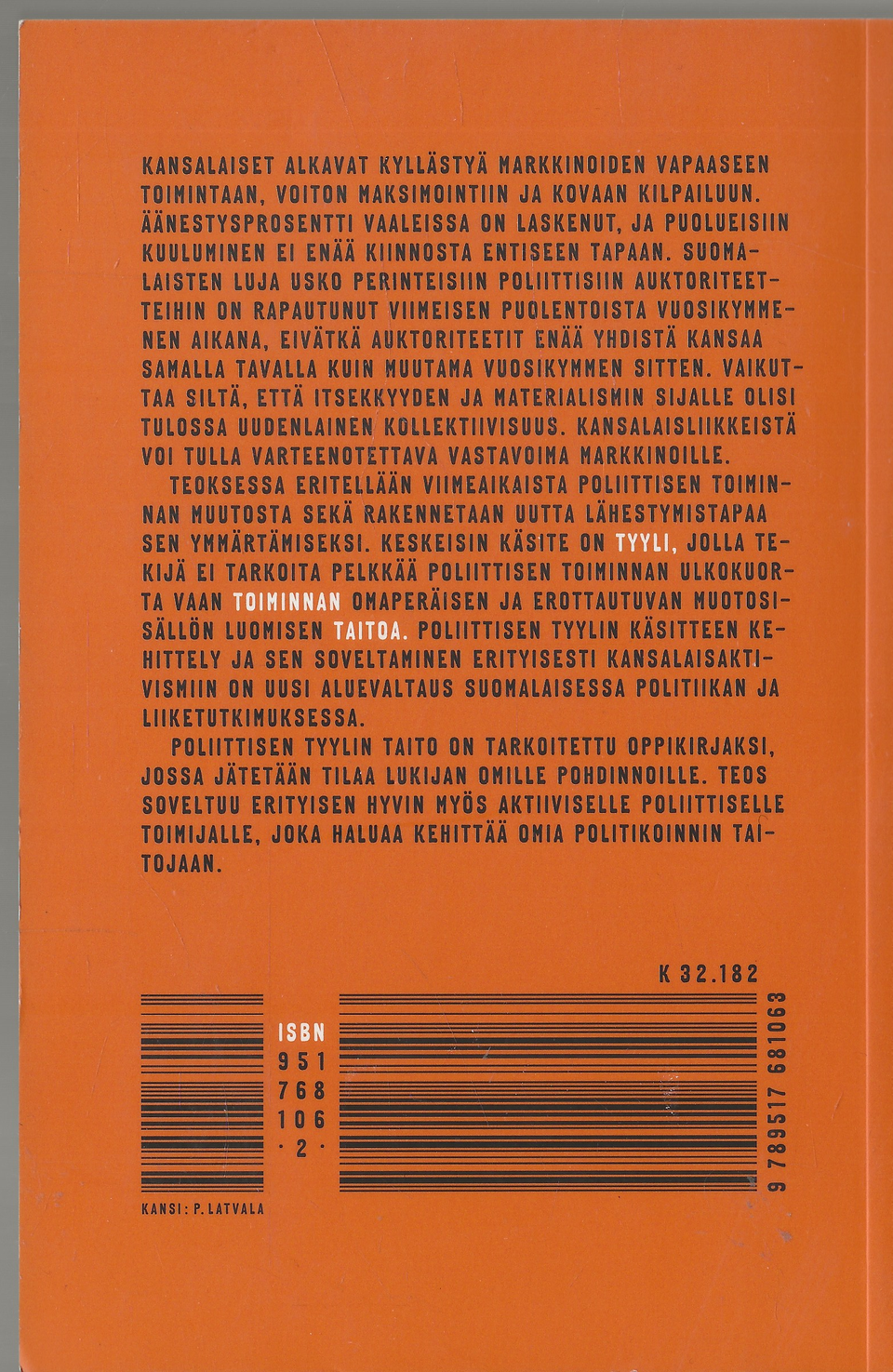 KANSALAISET ALKAVAT KYLLÄSTYÄ MARKKINOIDEN VAPAASEEN TOIMINTAAN, VOITON MAKSIMOINTIIN JA KOVAAN KILPAILUUN. ÄÄNESTYSPROSENTTI VAALEISSA ON LASKENUT, JA PUOLUEISIIN KUULUMINEN EI ENÄÄ KIINNOSTA ENTISEEN TAPAAN. SUOMALAISTEN LUJA USKO PERINTEISIIN POLIITTISIIN AUKTORITEETTEIHIN ON RAPAUTUNUT VIIMEISEN PUOLENTOISTA VUOSIKYMMENEN AIKANA, EIVÄTKÄ AUKTORITEETIT ENÄÄ YHDISTÄ KANSAA SAMALLA TAVALLA KUIN MUUTAMA VUOSIKYMMEN SITTEN. VAIKUTTAA SILTÄ, ETTÄ ITSEKKYYDEN JA MATERIALISMIN SIJALLE OLISI TULOSSA UUDENLAINEN KOLLEKTIIVISUUS. KANSALAISLIIKKEISTÄ VOI TULLA VARTEENOTETTAVA VASTAVOIMA MARKKINOILLE.

TEOKSESSA ERITELLÄÄN VIIMEAIKAISTA POLIITTISEN TOIMINNAN MUUTOSTA SEKÄ RAKENNETAAN UUTTA LÄHESTYMISTAPAA SEN YMMÄRTÄMISEKSI. KESKEISIN KÄSITE ON TYYLI, JOLLA TEKIJÄ EI TARKOITA PELKKÄÄ POLIITTISEN TOIMINNAN ULKOKUORTA VAAN TOIMINNAN OMAPERÄISEN JA EROTTAUTUVAN MUOTOSISÄLLÖN LUOMISEN TAITOA. POLIITTISEN TYYLIN KÄSITTEEN KEHITTELY JA SEN SOVELTAMINEN ERITYISESTI KANSALAISAKTIVISMIIN ON UUSI ALUEVALTAUS SUOMALAISESSA POLITIIKAN JA LIIKETUTKIMUKSESSA.

POLIITTISEN TYYLIN TAITO ON TARKOITETTU OPPIKIRJAKSI, JOSSA JÄTETÄÄN TILAA LUKIJAN OMILLE POHDINNOILLE. TEOS SOVELTUU ERITYISEN HYVIN MYÖS AKTIIVISELLE POLIITTISELLE TOIMIJALLE, JOKA HALUAA KEHITTÄÄ OMIA POLITIKOINNIN TAITOJAAN.

K 32.182

ISBN
951
768
106
· 2 ·

9 789517 681063

KANSI: P. LATVALA